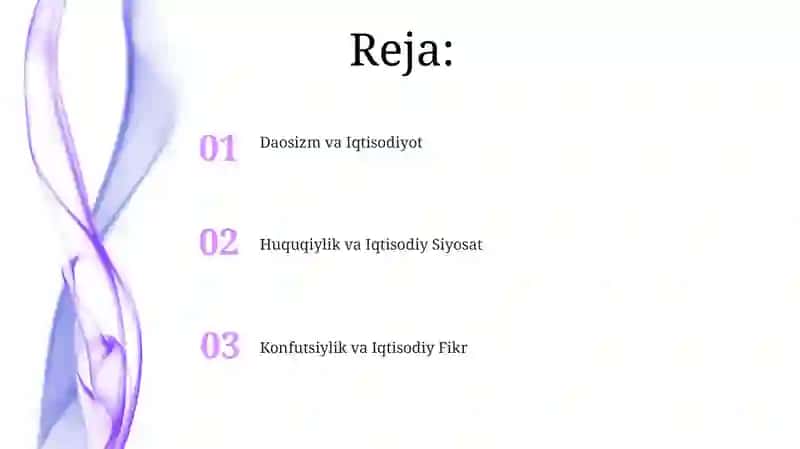 Reja:

01 Daosizm va Iqtisodiyot

02 Huquqiylik va Iqtisodiy Siyosat

03 Konfutsiylik va Iqtisodiy Fikr